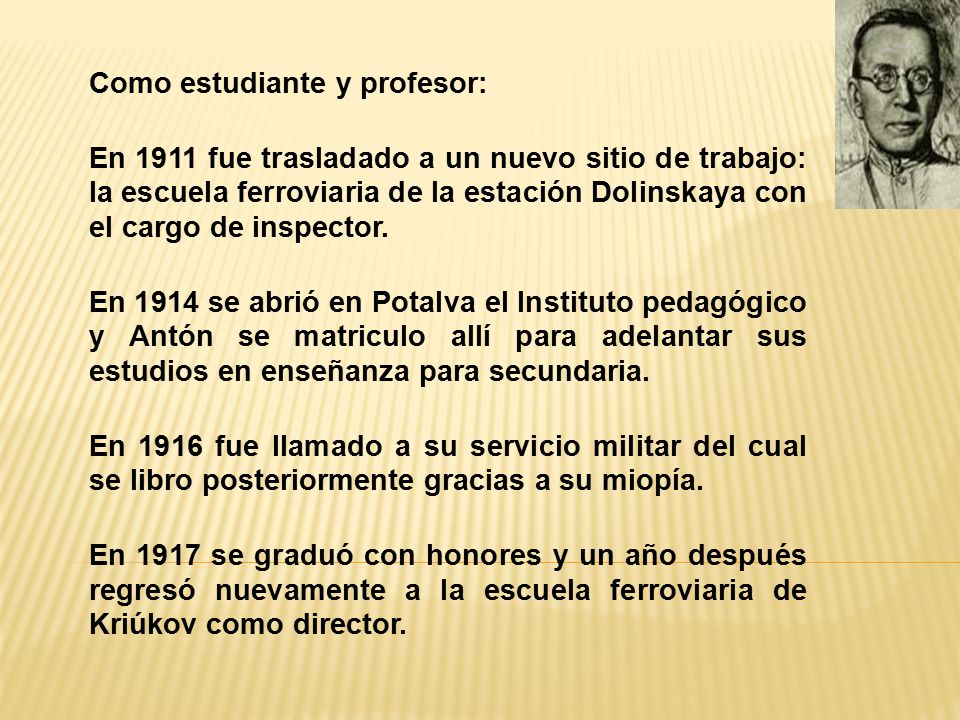 Como estudiante y profesor:

En 1911 fue trasladado a un nuevo sitio de trabajo: la escuela ferroviaria de la estación Dolinskaya con el cargo de inspector.

En 1914 se abrió en Potalva el Instituto pedagógico y Antón se matriculo allí para adelantar sus estudios en enseñanza para secundaria.

En 1916 fue llamado a su servicio militar del cual se libro posteriormente gracias a su miopía.

En 1917 se graduó con honores y un año después regresó nuevamente a la escuela ferroviaria de Kriúkov como director.